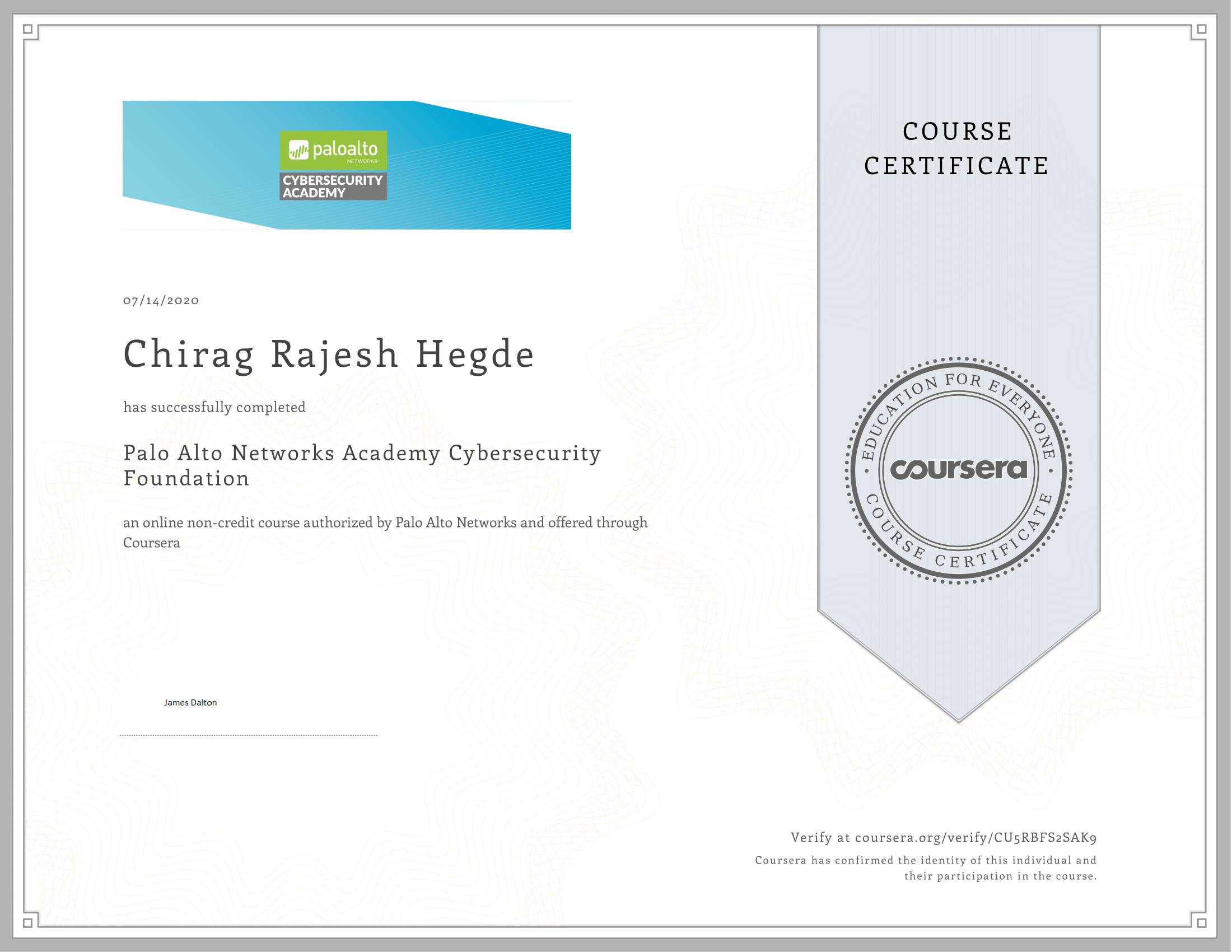 paloalto NETWORKS
CYBERSECURITY ACADEMY

07/14/2020

Chirag Rajesh Hegde

has successfully completed

Palo Alto Networks Academy Cybersecurity Foundation

an online non-credit course authorized by Palo Alto Networks and offered through Coursera

James Dalton

COURSE CERTIFICATE

EDUCATION FOR EVERYONE
coursera
COURSE CERTIFICATE

Verify at coursera.org/verify/CU5RBFS2SAK9
Coursera has confirmed the identity of this individual and their participation in the course.